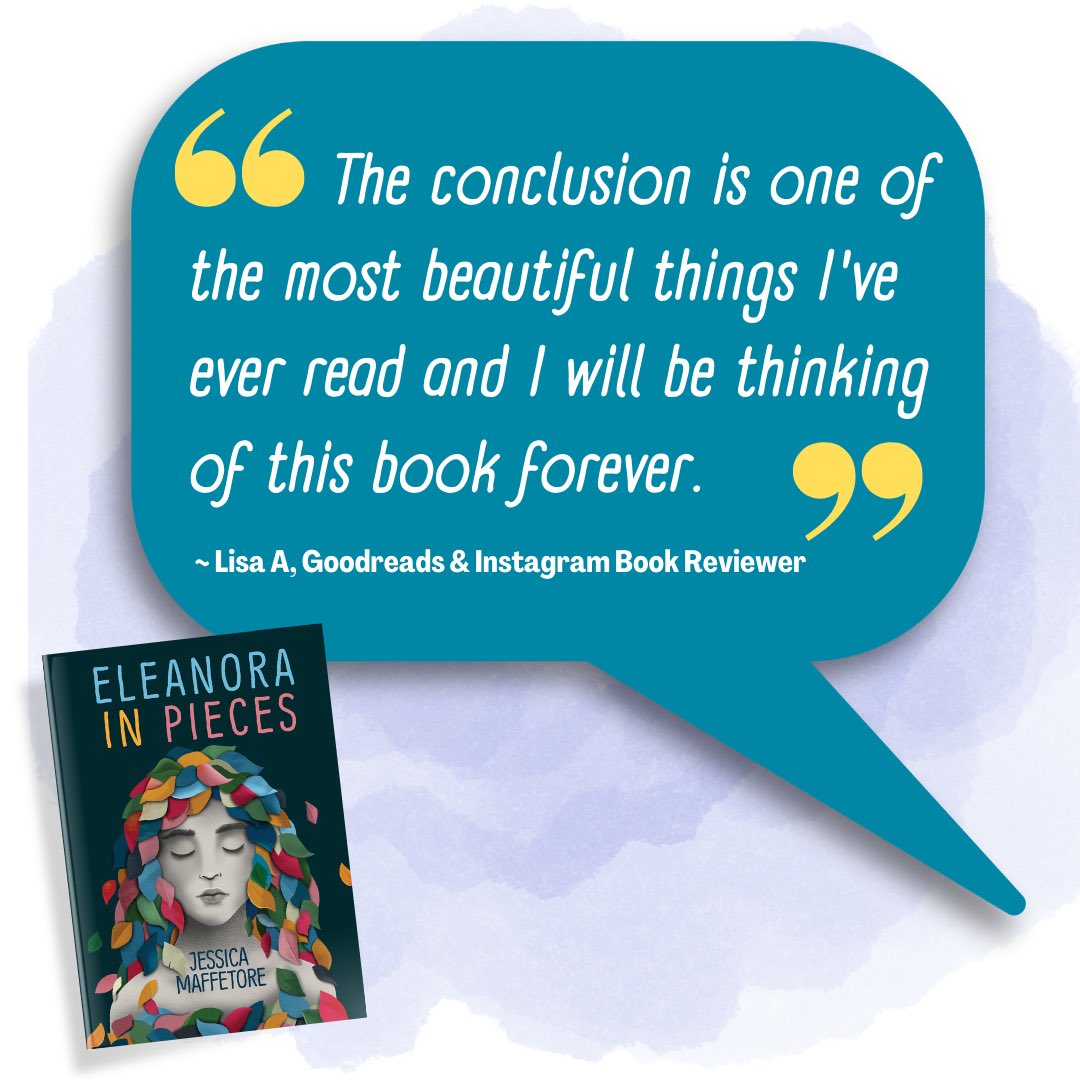 “ The conclusion is one of the most beautiful things I've ever read and I will be thinking of this book forever. ”

~ Lisa A, Goodreads & Instagram Book Reviewer

ELEANORA IN PIECES

JESSICA MAFFETORE